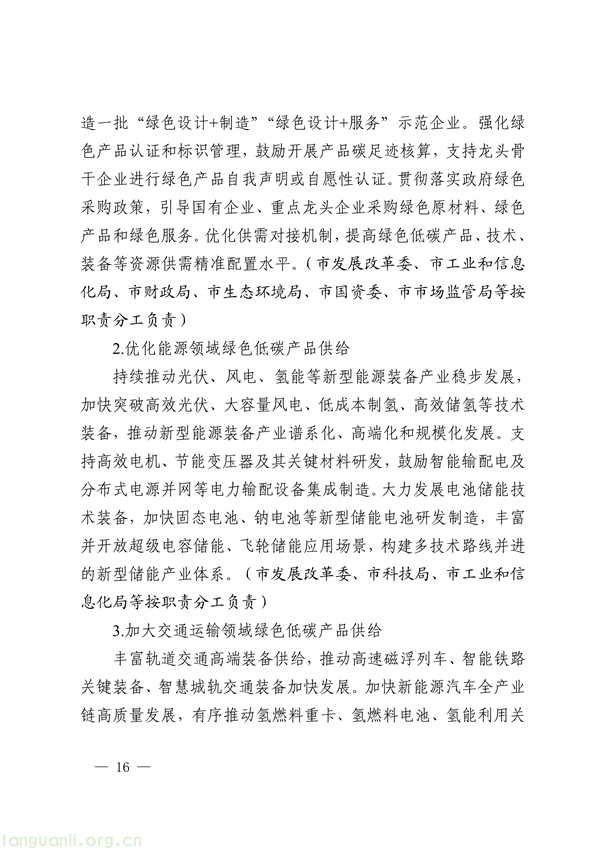 造一批“绿色设计+制造”“绿色设计+服务”示范企业。强化绿色产品认证和标识管理，鼓励开展产品碳足迹核算，支持龙头骨干企业进行绿色产品自我声明或自愿性认证。贯彻落实政府绿色采购政策，引导国有企业、重点龙头企业采购绿色原材料、绿色产品和绿色服务。优化供需对接机制，提高绿色低碳产品、技术、装备等资源供需精准配置水平。（市发展改革委、市工业和信息化局、市财政局、市生态环境局、市国资委、市市场监管局等按职责分工负责）

2.优化能源领域绿色低碳产品供给

持续推动光伏、风电、氢能等新型能源装备产业稳步发展，加快突破高效光伏、大容量风电、低成本制氢、高效储氢等技术装备，推动新型能源装备产业谱系化、高端化和规模化发展。支持高效电机、节能变压器及其关键材料研发，鼓励智能输配电及分布式电源并网等电力输配设备集成制造。大力发展电池储能技术装备，加快固态电池、钠电池等新型储能电池研发制造，丰富并开放超级电容储能、飞轮储能应用场景，构建多技术路线并进的新型储能产业体系。（市发展改革委、市科技局、市工业和信息化局等按职责分工负责）

3.加大交通运输领域绿色低碳产品供给

丰富轨道交通高端装备供给，推动高速磁浮列车、智能铁路关键装备、智慧城轨交通装备加快发展。加快新能源汽车全产业链高质量发展，有序推动氢燃料重卡、氢燃料电池、氢能利用关

— 16 —

tanguanli.org.cn